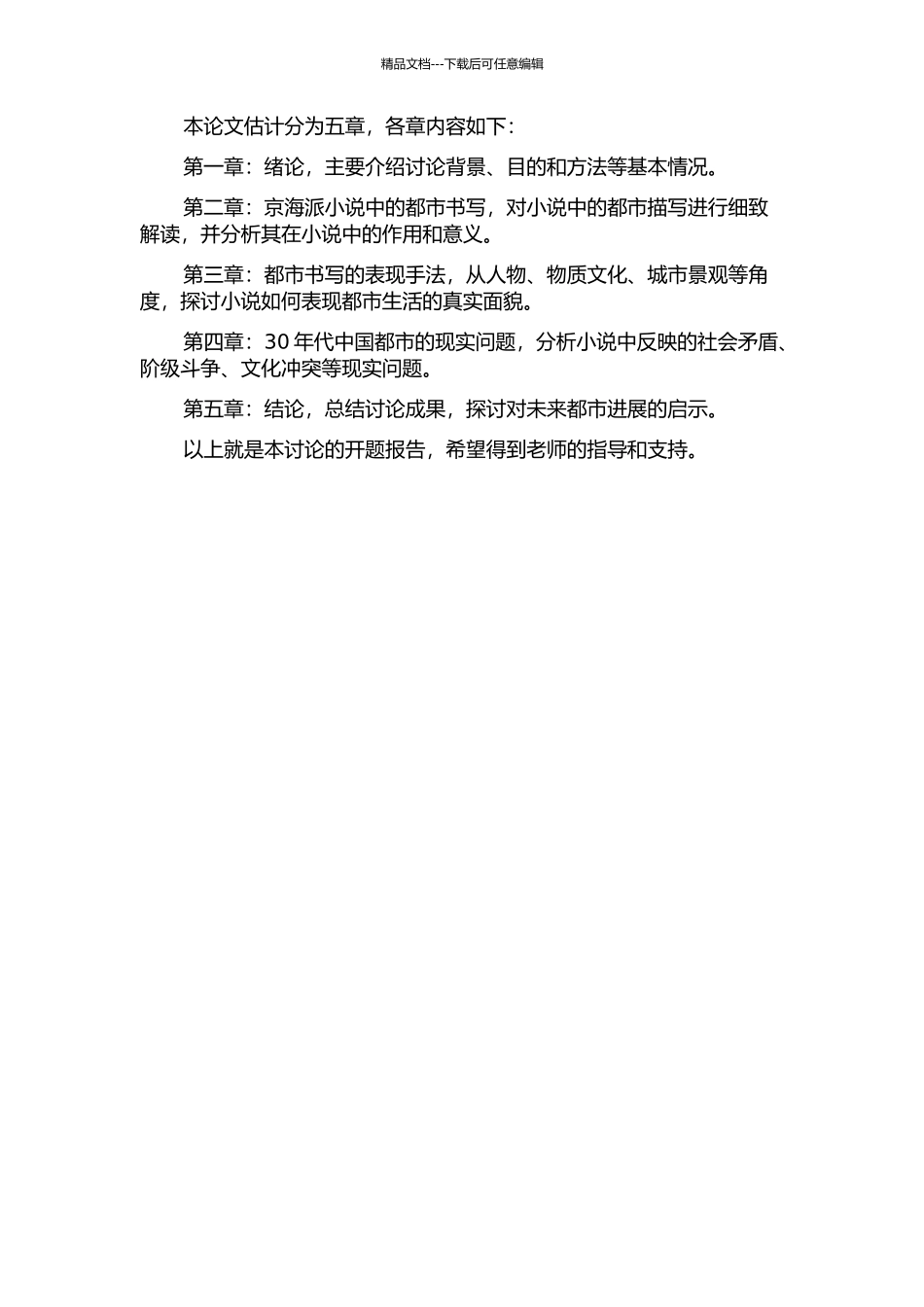 精品文档---下载后可任意编辑

本论文估计分为五章，各章内容如下：

第一章：绪论，主要介绍讨论背景、目的和方法等基本情况。

第二章：京海派小说中的都市书写，对小说中的都市描写进行细致解读，并分析其在小说中的作用和意义。

第三章：都市书写的表现手法，从人物、物质文化、城市景观等角度，探讨小说如何表现都市生活的真实面貌。

第四章：30 年代中国都市的现实问题，分析小说中反映的社会矛盾、阶级斗争、文化冲突等现实问题。

第五章：结论，总结讨论成果，探讨对未来都市进展的启示。

以上就是本讨论的开题报告，希望得到老师的指导和支持。